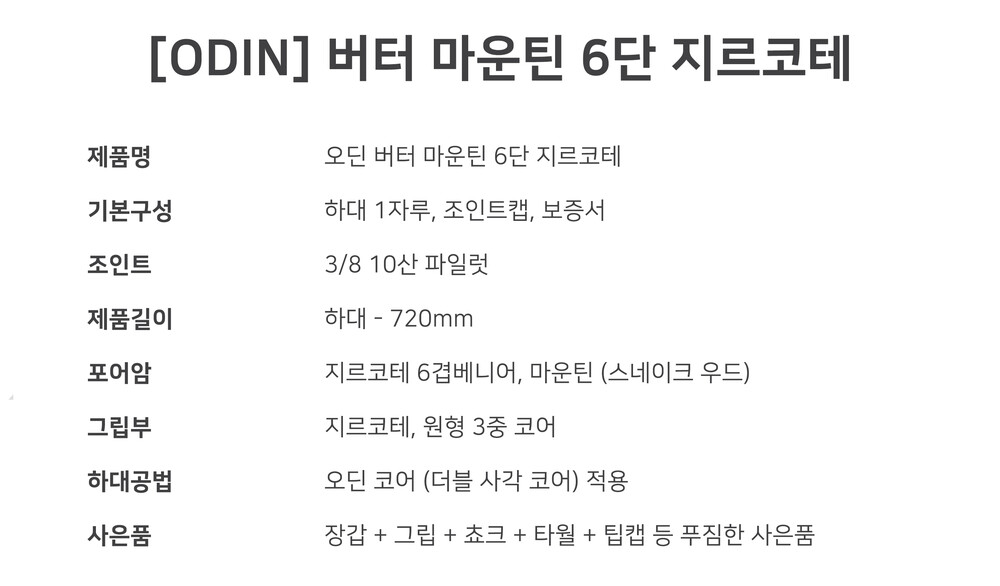 [ODIN] 버터 마운틴 6단 지르코테

제품명 오딘 버터 마운틴 6단 지르코테
기본구성 하대 1자루, 조인트캡, 보증서
조인트 3/8 10산 파일럿
제품길이 하대 - 720mm
포어암 지르코테 6겹베니어, 마운틴 (스네이크 우드)
그립부 지르코테, 원형 3중 코어
하대공법 오딘 코어 (더블 사각 코어) 적용
사은품 장갑 + 그립 + 쵸크 + 타월 + 팁캡 등 푸짐한 사은품